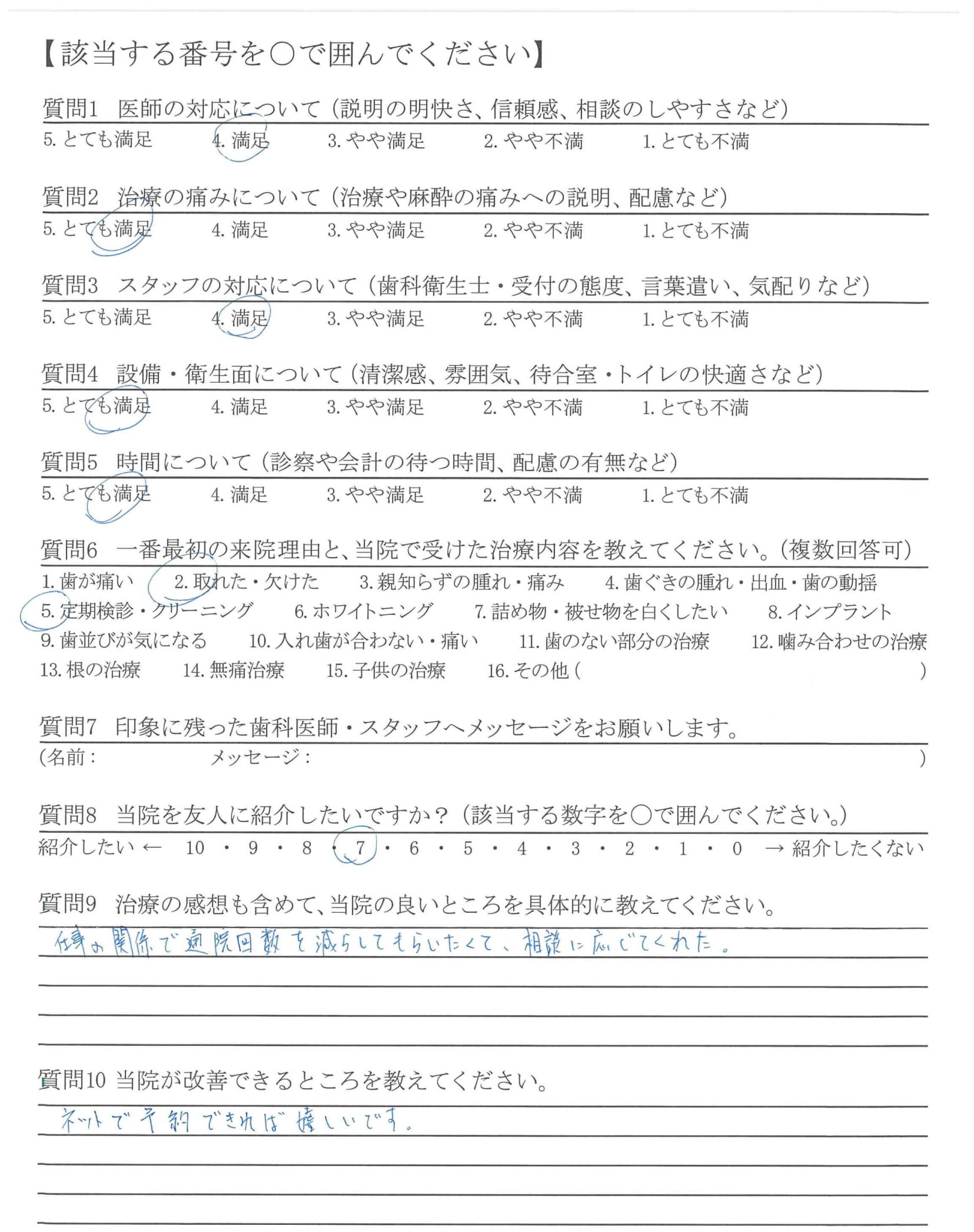 【該当する番号を○で囲んでください】

質問1　医師の対応について（説明の明快さ、信頼感、相談のしやすさなど）
5. とても満足　4. 満足　3. やや満足　2. やや不満　1. とても不満

質問2　治療の痛みについて（治療や麻酔の痛みへの説明、配慮など）
5. とても満足　4. 満足　3. やや満足　2. やや不満　1. とても不満

質問3　スタッフの対応について（歯科衛生士・受付の態度、言葉遣い、気配りなど）
5. とても満足　4. 満足　3. やや満足　2. やや不満　1. とても不満

質問4　設備・衛生面について（清潔感、雰囲気、待合室・トイレの快適さなど）
5. とても満足　4. 満足　3. やや満足　2. やや不満　1. とても不満

質問5　時間について（診察や会計の待つ時間、配慮の有無など）
5. とても満足　4. 満足　3. やや満足　2. やや不満　1. とても不満

質問6　一番最初の来院理由と、当院で受けた治療内容を教えてください。（複数回答可）
1. 歯が痛い　2. 取れた・欠けた　3. 親知らずの腫れ・痛み　4. 歯ぐきの腫れ・出血・歯の動揺
5. 定期検診・クリーニング　6. ホワイトニング　7. 詰め物・被せ物を白くしたい　8. インプラント
9. 歯並びが気になる　10. 入れ歯が合わない・痛い　11. 歯のない部分の治療　12. 噛み合わせの治療
13. 根の治療　14. 無痛治療　15. 子供の治療　16. その他（　）

質問7　印象に残った歯科医師・スタッフへメッセージをお願いします。
（名前：　メッセージ：　）

質問8　当院を友人に紹介したいですか？（該当する数字を○で囲んでください。）
紹介したい ← 10 ・ 9 ・ 8 ・ 7 ・ 6 ・ 5 ・ 4 ・ 3 ・ 2 ・ 1 ・ 0 → 紹介したくない

質問9　治療の感想も含めて、当院の良いところを具体的に教えてください。
仕事の関係で通院回数を減らしてもらいたくて、相談に応じてくれた。

質問10 当院が改善できるところを教えてください。
ネットで予約できれば嬉しいです。